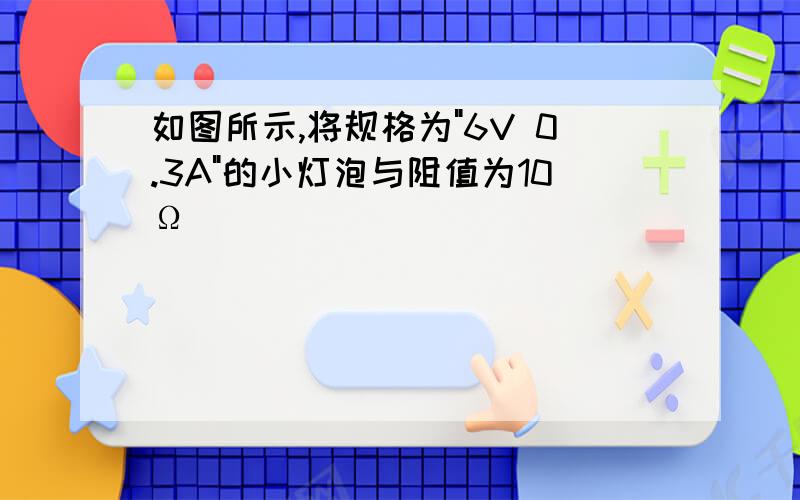 如图所示,将规格为"6V 0.3A"的小灯泡与阻值为10Ω